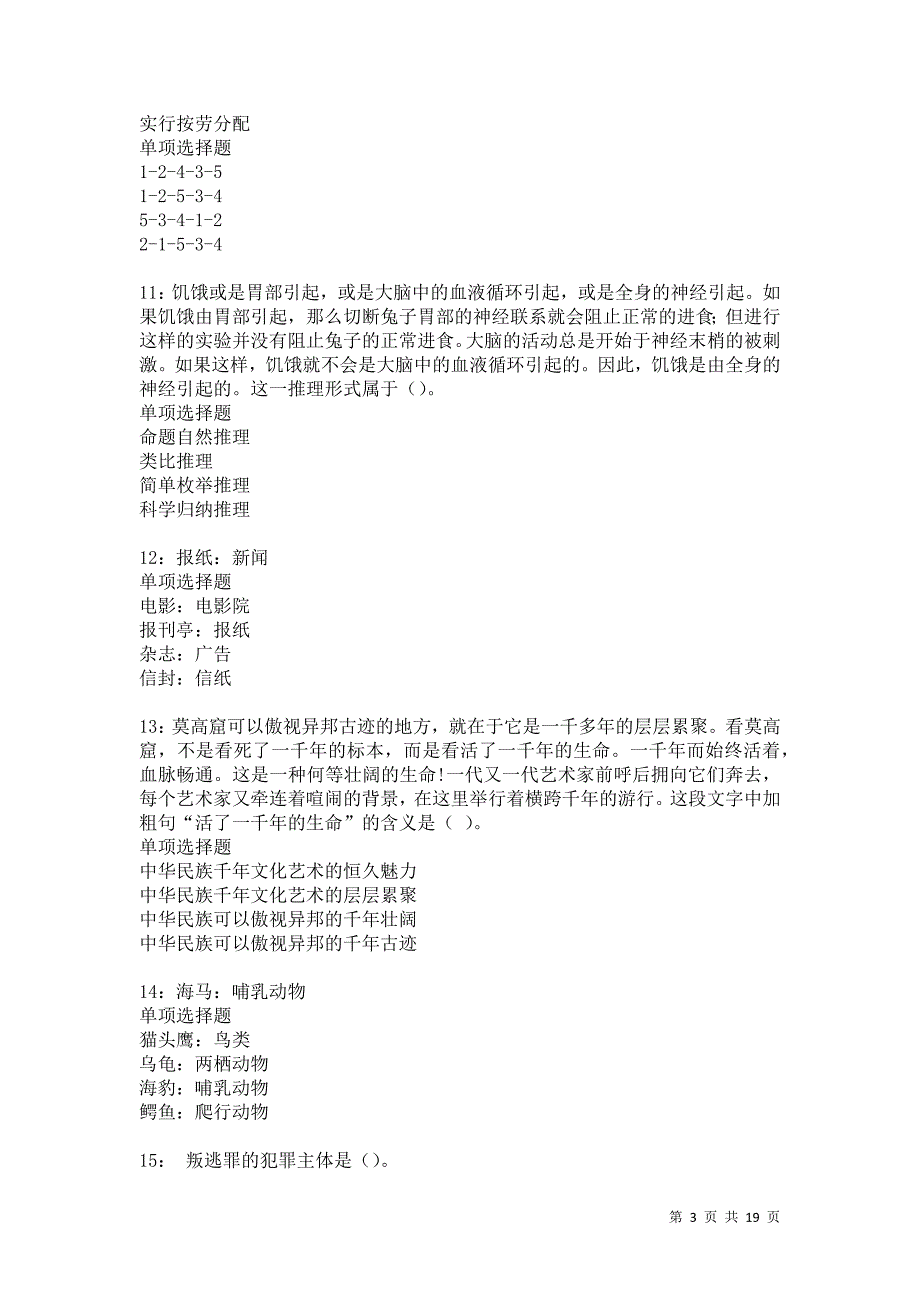 实行按劳分配
单项选择题
1-2-4-3-5
1-2-5-3-4
5-3-4-1-2
2-1-5-3-4

11：饥饿或是胃部引起，或是大脑中的血液循环引起，或是全身的神经引起。如果饥饿由胃部引起，那么切断兔子胃部的神经联系就会阻止正常的进食；但进行这样的实验并没有阻止兔子的正常进食。大脑的活动总是开始于神经末梢的被刺激。如果这样，饥饿就不会是大脑中的血液循环引起的。因此，饥饿是由全身的神经引起的。这一推理形式属于（）。
单项选择题
命题自然推理
类比推理
简单枚举推理
科学归纳推理

12：报纸：新闻
单项选择题
电影：电影院
报刊亭：报纸
杂志：广告
信封：信纸

13：莫高窟可以傲视异邦古迹的地方，就在于它是一千多年的层层累聚。看莫高窟，不是看死了一千年的标本，而是看活了一千年的生命。一千年而始终活着，血脉畅通。这是一种何等壮阔的生命!一代又一代艺术家前呼后拥向它们奔去，每个艺术家又牵连着喧闹的背景，在这里举行着横跨千年的游行。这段文字中加粗句“活了一千年的生命”的含义是（ ）。
单项选择题
中华民族千年文化艺术的恒久魅力
中华民族千年文化艺术的层层累聚
中华民族可以傲视异邦的千年壮阔
中华民族可以傲视异邦的千年古迹

14：海马：哺乳动物
单项选择题
猫头鹰：鸟类
乌龟：两栖动物
海豹：哺乳动物
鳄鱼：爬行动物

15： 叛逃罪的犯罪主体是（）。

第 3 页 共 19 页